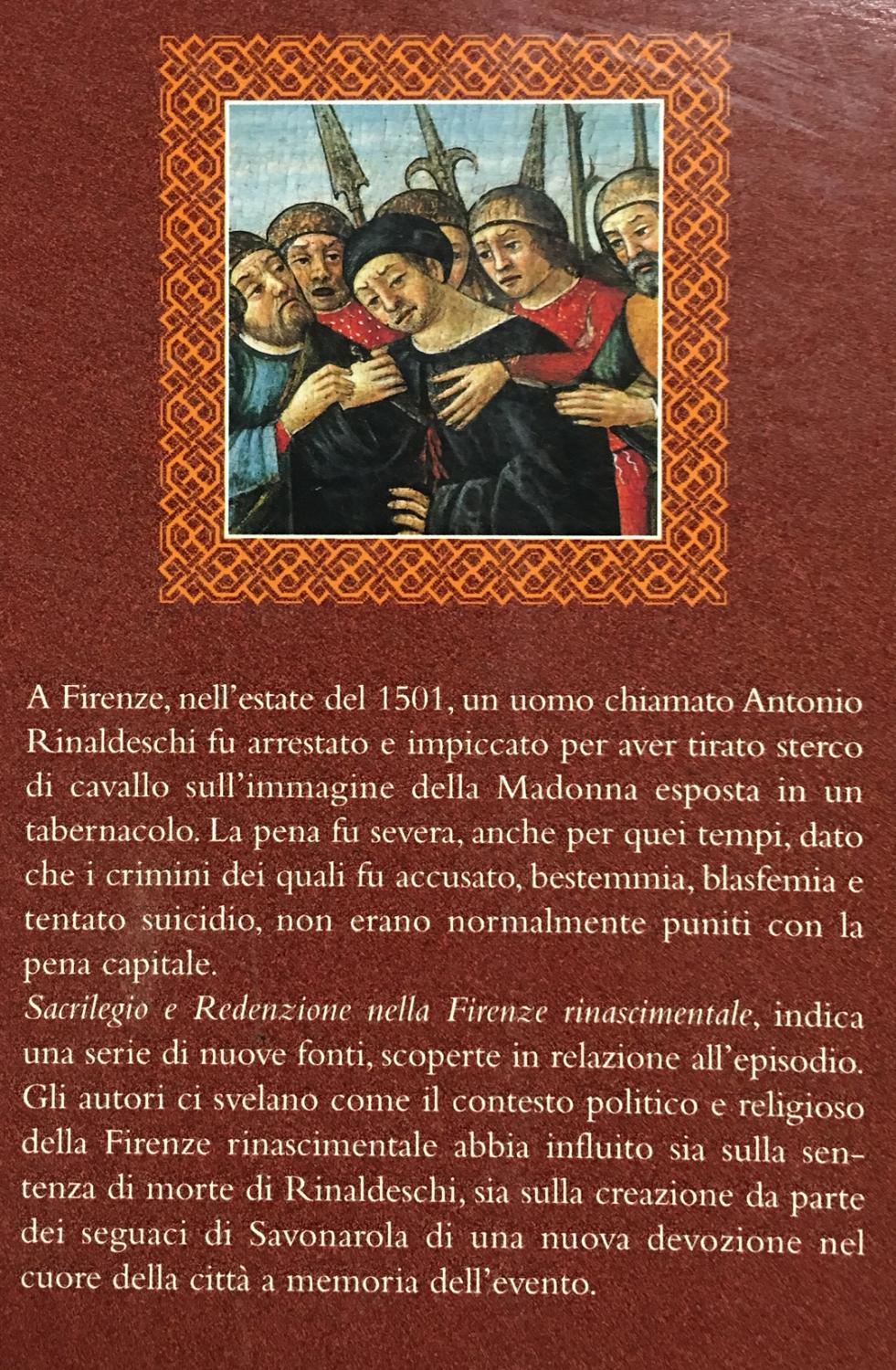 A Firenze, nell'estate del 1501, un uomo chiamato Antonio Rinaldeschi fu arrestato e impiccato per aver tirato sterco di cavallo sull'immagine della Madonna esposta in un tabernacolo. La pena fu severa, anche per quei tempi, dato che i crimini dei quali fu accusato, bestemmia, blasfemia e tentato suicidio, non erano normalmente puniti con la pena capitale.

Sacrilegio e Redenzione nella Firenze rinascimentale, indica una serie di nuove fonti, scoperte in relazione all'episodio. Gli autori ci svelano come il contesto politico e religioso della Firenze rinascimentale abbia influito sia sulla sentenza di morte di Rinaldeschi, sia sulla creazione da parte dei seguaci di Savonarola di una nuova devozione nel cuore della città a memoria dell'evento.